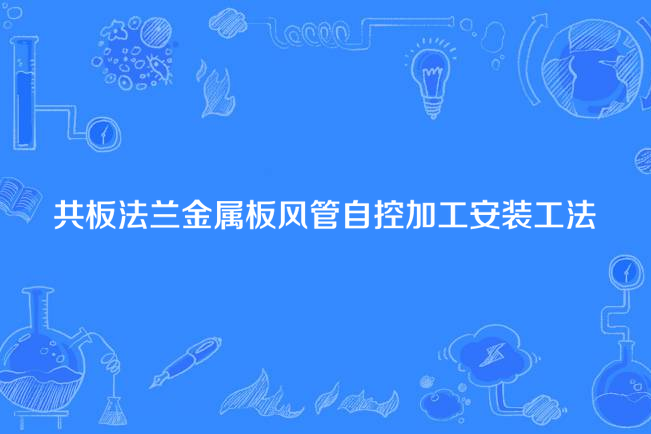 共板法兰金属板风管自控加工安装工法